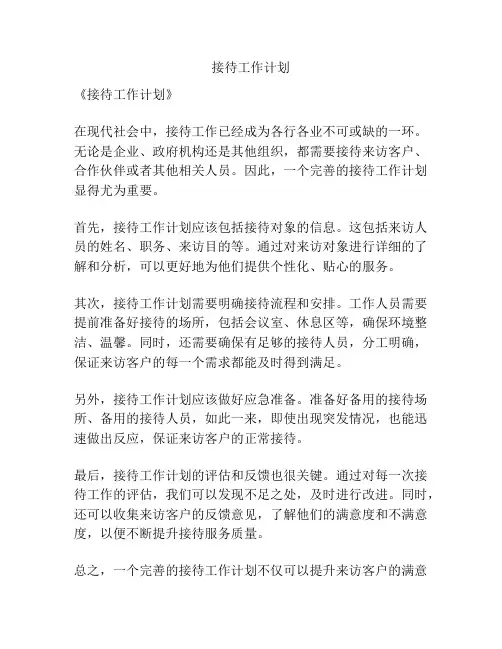 接待工作计划

《接待工作计划》

在现代社会中，接待工作已经成为各行各业不可或缺的一环。无论是企业、政府机构还是其他组织，都需要接待来访客户、合作伙伴或者其他相关人员。因此，一个完善的接待工作计划显得尤为重要。

首先，接待工作计划应该包括接待对象的信息。这包括来访人员的姓名、职务、来访目的等。通过对来访对象进行详细的了解和分析，可以更好地为他们提供个性化、贴心的服务。

其次，接待工作计划需要明确接待流程和安排。工作人员需要提前准备好接待的场所，包括会议室、休息区等，确保环境整洁、温馨。同时，还需要确保有足够的接待人员，分工明确，保证来访客户的每一个需求都能及时得到满足。

另外，接待工作计划应该做好应急准备。准备好备用的接待场所、备用的接待人员，如此一来，即使出现突发情况，也能迅速做出反应，保证来访客户的正常接待。

最后，接待工作计划的评估和反馈也很关键。通过对每一次接待工作的评估，我们可以发现不足之处，及时进行改进。同时，还可以收集来访客户的反馈意见，了解他们的满意度和不满意度，以便不断提升接待服务质量。

总之，一个完善的接待工作计划不仅可以提升来访客户的满意